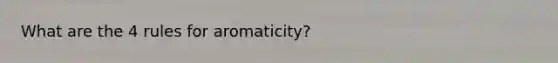 What are the 4 rules for aromaticity?